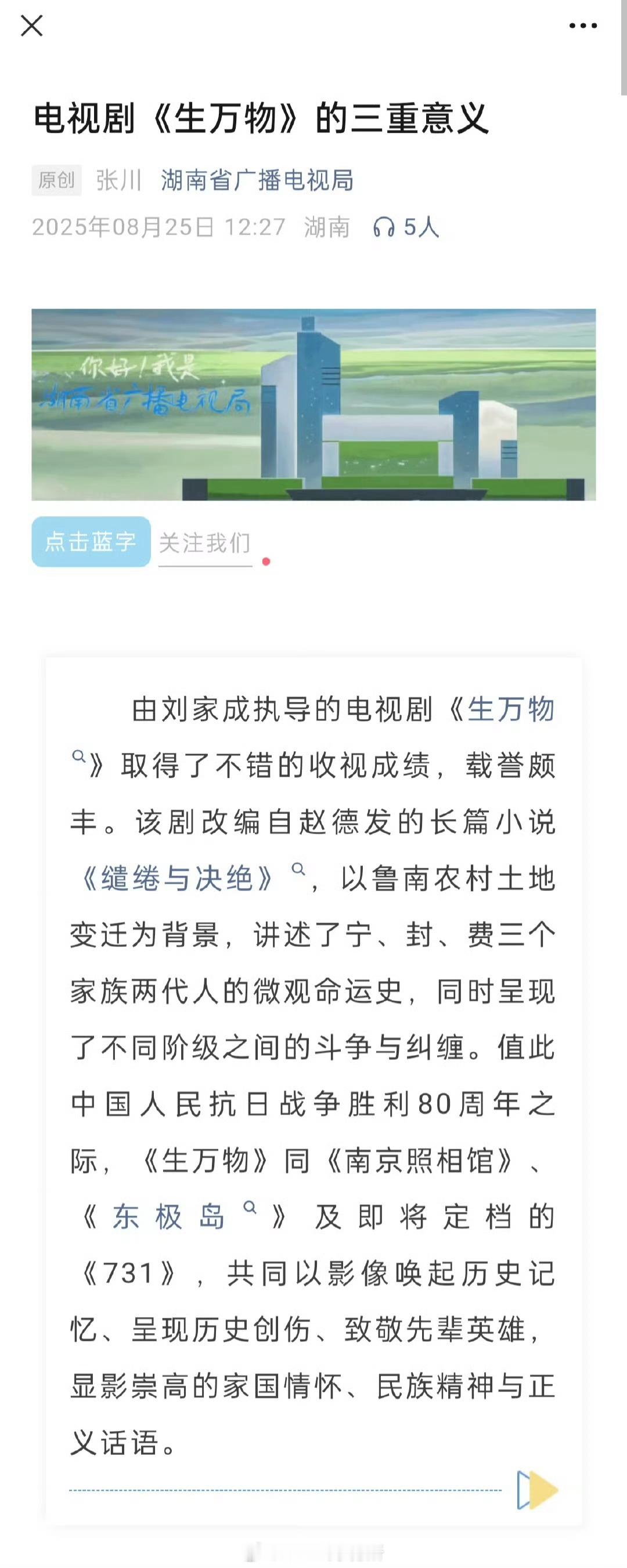 电视剧《生万物》的三重意义

原创 张川 湖南省广播电视局
2025年08月25日 12:27 湖南 5人

你好！我是
湖南省广播电视局

点击蓝字 关注我们

由刘家成执导的电视剧《生万物》取得了不错的收视成绩，载誉颇丰。该剧改编自赵德发的长篇小说《缱绻与决绝》，以鲁南农村土地变迁为背景，讲述了宁、封、费三个家族两代人的微观命运史，同时呈现了不同阶级之间的斗争与纠缠。值此中国人民抗日战争胜利80周年之际，《生万物》同《南京照相馆》、《东极岛》及即将定档的《731》，共同以影像唤起历史记忆、呈现历史创伤、致敬先辈英雄，显影崇高的家国情怀、民族精神与正义话语。